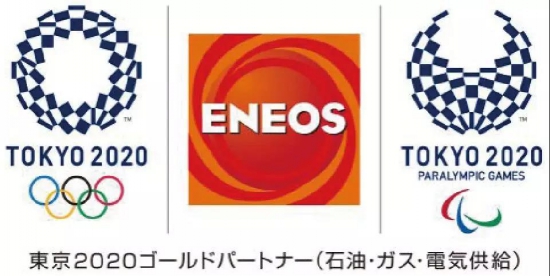 TM
TOKYO 2020

ENEOS

TM
TOKYO 2020
PARALYMPIC GAMES

東京2020ゴールドパートナー(石油・ガス・電気供給)